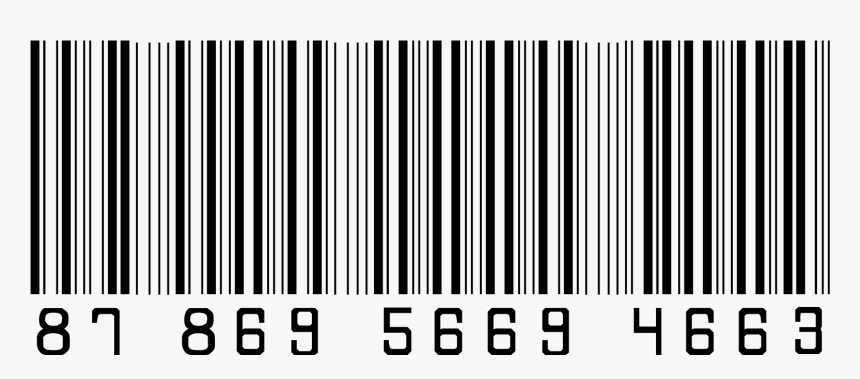 87 869 5669 4663